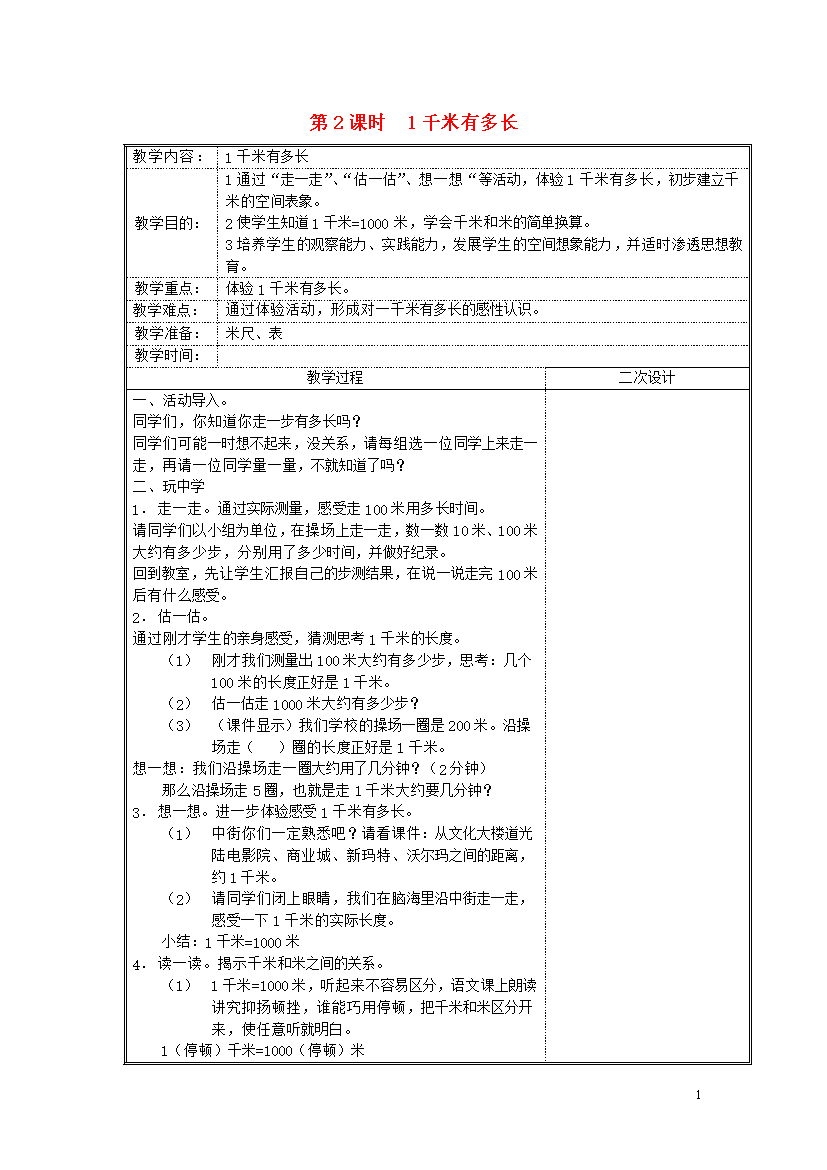 第2课时　1千米有多长

| 教学内容： | 1千米有多长 |
|---|---|
| 教学目的： | 1通过“走一走”、“估一估”、想一想“等活动，体验1千米有多长，初步建立千米的空间表象。<br>2使学生知道1千米=1000米，学会千米和米的简单换算。<br>3培养学生的观察能力、实践能力，发展学生的空间想象能力，并适时渗透思想教育。 |
| 教学重点： | 体验1千米有多长。 |
| 教学难点： | 通过体验活动，形成对一千米有多长的感性认识。 |
| 教学准备： | 米尺、表 |
| 教学时间： | |

| 教学过程 | 二次设计 |
|---|---|
| 一、活动导入。<br>同学们，你知道你走一步有多长吗？<br>同学们可能一时想不起来，没关系，请每组选一位同学上来走一走，再请一位同学量一量，不就知道了吗？<br>二、玩中学<br>1．走一走。通过实际测量，感受走100米用多长时间。<br>请同学们以小组为单位，在操场上走一走，数一数10米、100米大约有多少步，分别用了多少时间，并做好纪录。<br>回到教室，先让学生汇报自己的步测结果，在说一说走完100米后有什么感受。<br>2．估一估。<br>通过刚才学生的亲身感受，猜测思考1千米的长度。<br>（1）　刚才我们测量出100米大约有多少步，思考：几个100米的长度正好是1千米。<br>（2）　估一估走1000米大约有多少步？<br>（3）　（课件显示）我们学校的操场一圈是200米。沿操场走（　　）圈的长度正好是1千米。<br>想一想：我们沿操场走一圈大约用了几分钟？（2分钟）<br>那么沿操场走5圈，也就是走1千米大约要几分钟？<br>3．想一想。进一步体验感受1千米有多长。<br>（1）　中街你们一定熟悉吧？请看课件：从文化大楼道光陆电影院、商业城、新玛特、沃尔玛之间的距离，约1千米。<br>（2）　请同学们闭上眼睛，我们在脑海里沿中街走一走，感受一下1千米的实际长度。<br>小结：1千米=1000米<br>4．读一读。揭示千米和米之间的关系。<br>（1）　1千米=1000米，听起来不容易区分，语文课上朗读讲究抑扬顿挫，谁能巧用停顿，把千米和米区分开来，使任意听就明白。<br>1（停顿）千米=1000（停顿）米 | |

1